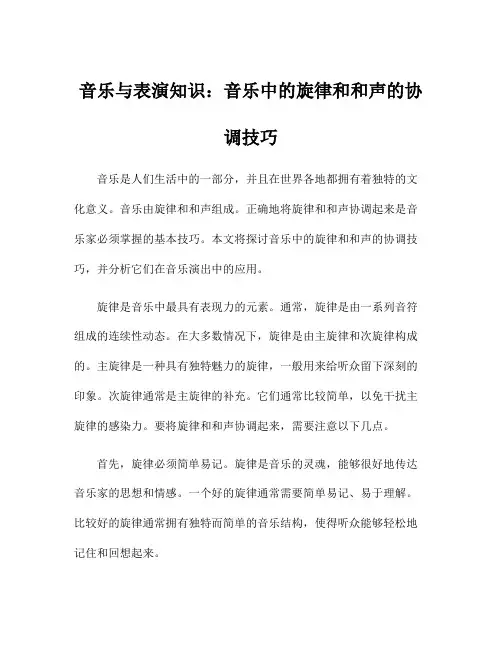 音乐与表演知识：音乐中的旋律和和声的协调技巧

音乐是人们生活中的一部分，并且在世界各地都拥有着独特的文化意义。音乐由旋律和和声组成。正确地将旋律和和声协调起来是音乐家必须掌握的基本技巧。本文将探讨音乐中的旋律和和声的协调技巧，并分析它们在音乐演出中的应用。

旋律是音乐中最具有表现力的元素。通常，旋律是由一系列音符组成的连续性动态。在大多数情况下，旋律是由主旋律和次旋律构成的。主旋律是一种具有独特魅力的旋律，一般用来给听众留下深刻的印象。次旋律通常是主旋律的补充。它们通常比较简单，以免干扰主旋律的感染力。要将旋律和和声协调起来，需要注意以下几点。

首先，旋律必须简单易记。旋律是音乐的灵魂，能够很好地传达音乐家的思想和情感。一个好的旋律通常需要简单易记、易于理解。比较好的旋律通常拥有独特而简单的音乐结构，使得听众能够轻松地记住和回想起来。